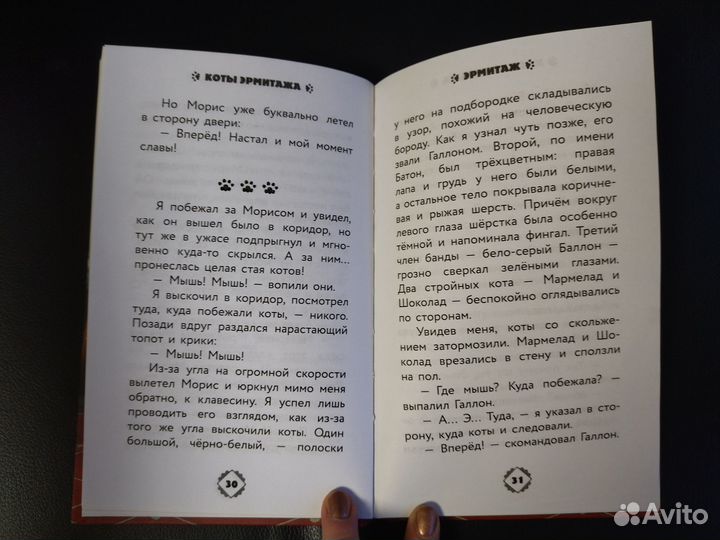 КОТЫ ЭРМИТАЖА

Но Морис уже буквально летел в сторону двери:

— Вперёд! Настал и мой момент славы!

Я побежал за Морисом и увидел, как он вышел было в коридор, но тут же в ужасе подпрыгнул и мгновенно куда-то скрылся. А за ним... пронеслась целая стая котов!

— Мышь! Мышь! — вопили они.

Я выскочил в коридор, посмотрел туда, куда побежали коты, — никого. Позади вдруг раздался нарастающий топот и крики:

— Мышь! Мышь!

Из-за угла на огромной скорости вылетел Морис и юркнул мимо меня обратно, к клавесину. Я успел лишь проводить его взглядом, как из-за того же угла выскочили коты. Один большой, чёрно-белый, — полоски

30

ЭРМИТАЖ

у него на подбородке складывались в узор, похожий на человеческую бороду. Как я узнал чуть позже, его звали Галлоном. Второй, по имени Батон, был трёхцветным: правая лапа и грудь у него были белыми, а остальное тело покрывала коричневая и рыжая шерсть. Причём вокруг левого глаза шёрстка была особенно тёмной и напоминала фингал. Третий член банды — бело-серый Баллон — грозно сверкал зелёными глазами. Два стройных кота — Мармелад и Шоколад — беспокойно оглядывались по сторонам.

Увидев меня, коты со скольжением затормозили. Мармелад и Шоколад врезались в стену и сползли на пол.

— Где мышь? Куда побежала? — выпалил Галлон.

— А... Э... Туда, — я указал в сторону, куда коты и следовали.

— Вперёд! — скомандовал Галлон.

31

Avito